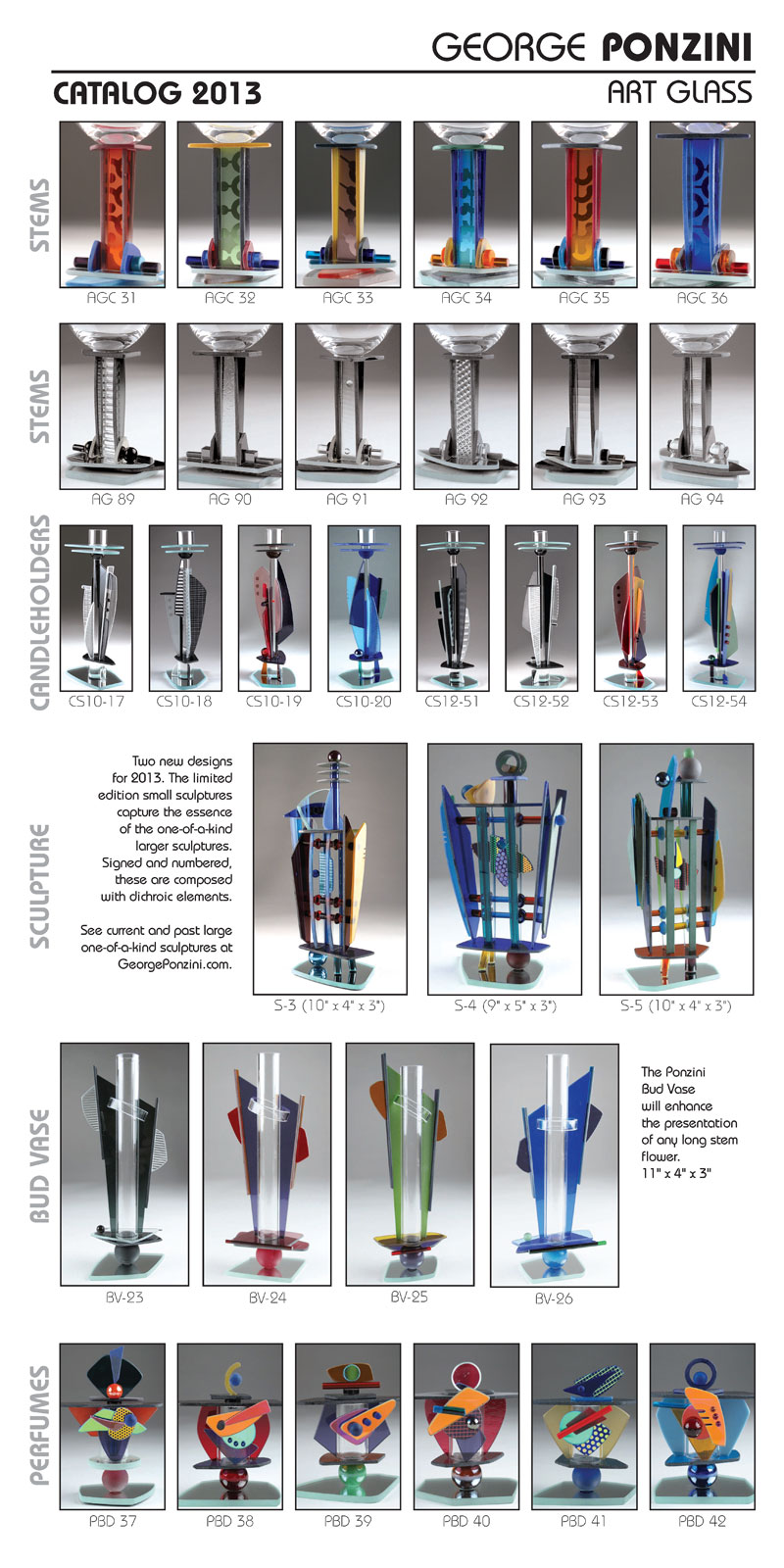 GEORGE PONZINI

CATALOG 2013

ART GLASS

STEMS

AGC 31 AGC 32 AGC 33 AGC 34 AGC 35 AGC 36

STEMS

AG 89 AG 90 AG 91 AG 92 AG 93 AG 94

CANDLEHOLDERS

CS10-17 CS10-18 CS10-19 CS10-20 CS12-51 CS12-52 CS12-53 CS12-54

SCULPTURE

Two new designs for 2013. The limited edition small sculptures capture the essence of the one-of-a-kind larger sculptures. Signed and numbered, these are composed with dichroic elements.

See current and past large one-of-a-kind sculptures at GeorgePonzini.com.

S-3 (10" x 4" x 3") S-4 (9" x 5" x 3") S-5 (10" x 4" x 3")

BUD VASE

BV-23 BV-24 BV-25 BV-26

The Ponzini Bud Vase will enhance the presentation of any long stem flower. 11" x 4" x 3"

PERFUMES

PBD 37 PBD 38 PBD 39 PBD 40 PBD 41 PBD 42